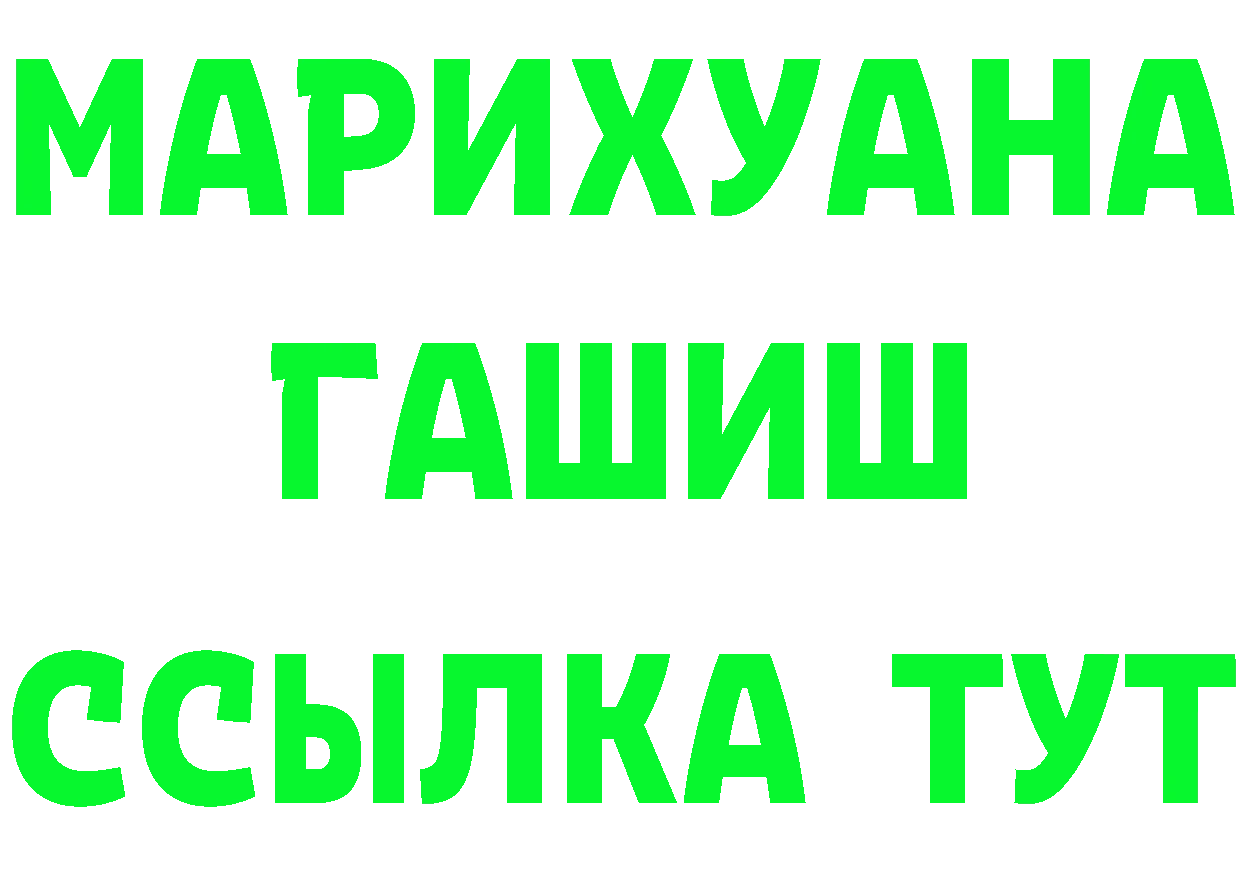 МАРИХУАНА
ГАШИШ
ССЫЛКА ТУТ